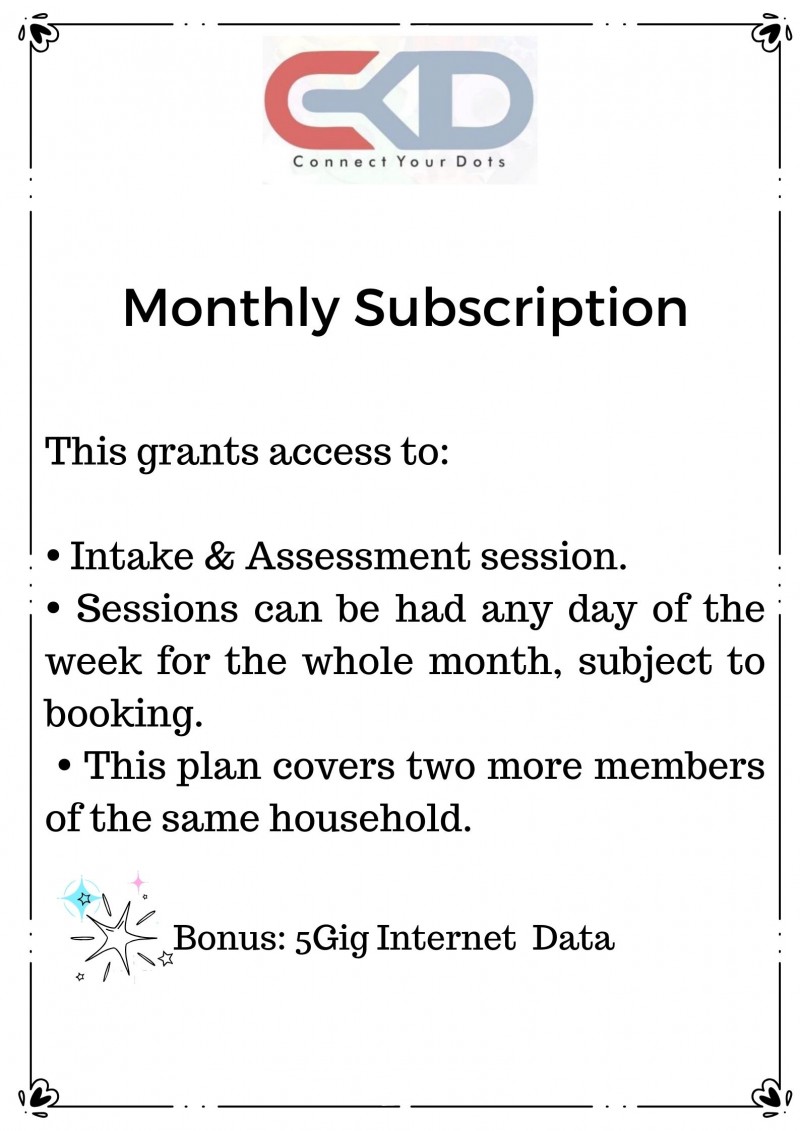 CYD
Connect Your Dots

Monthly Subscription

This grants access to:

• Intake & Assessment session.
• Sessions can be had any day of the week for the whole month, subject to booking.
• This plan covers two more members of the same household.

Bonus: 5Gig Internet Data